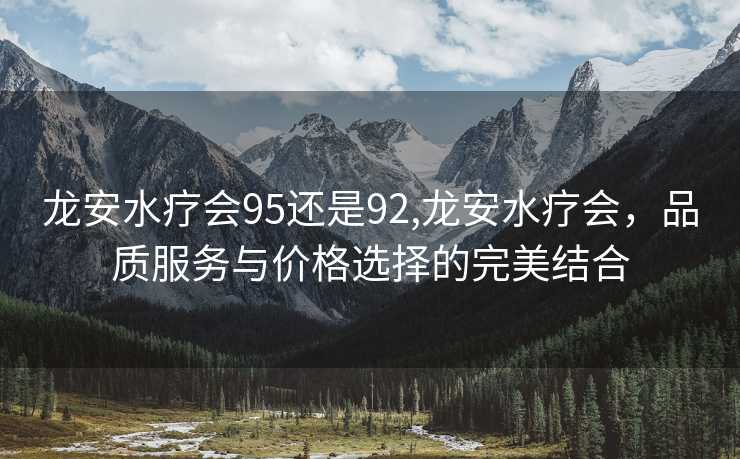 龙安水疗会95还是92,龙安水疗会，品质服务与价格选择的完美结合